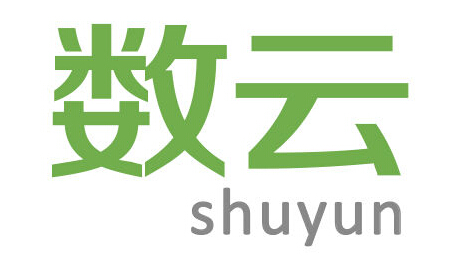 数云
shuyun